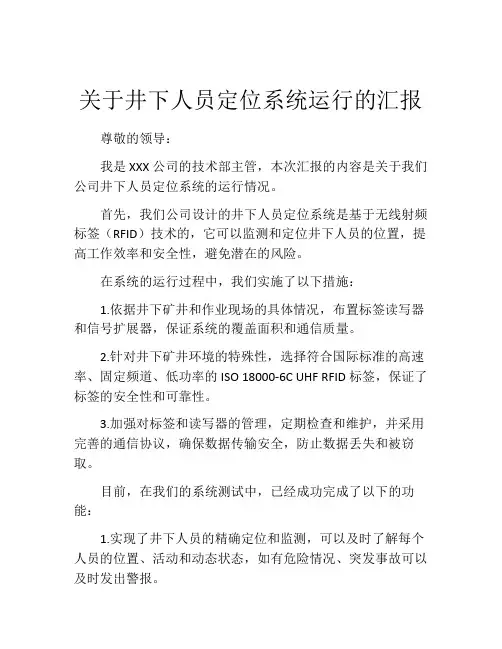 关于井下人员定位系统运行的汇报

尊敬的领导：

我是 XXX 公司的技术部主管，本次汇报的内容是关于我们公司井下人员定位系统的运行情况。

首先，我们公司设计的井下人员定位系统是基于无线射频标签（RFID）技术的，它可以监测和定位井下人员的位置，提高工作效率和安全性，避免潜在的风险。

在系统的运行过程中，我们实施了以下措施：

1.依据井下矿井和作业现场的具体情况，布置标签读写器和信号扩展器，保证系统的覆盖面积和通信质量。

2.针对井下矿井环境的特殊性，选择符合国际标准的高速率、固定频道、低功率的 ISO 18000-6C UHF RFID 标签，保证了标签的安全性和可靠性。

3.加强对标签和读写器的管理，定期检查和维护，并采用完善的通信协议，确保数据传输安全，防止数据丢失和被窃取。

目前，在我们的系统测试中，已经成功完成了以下的功能：

1.实现了井下人员的精确定位和监测，可以及时了解每个人员的位置、活动和动态状态，如有危险情况、突发事故可以及时发出警报。